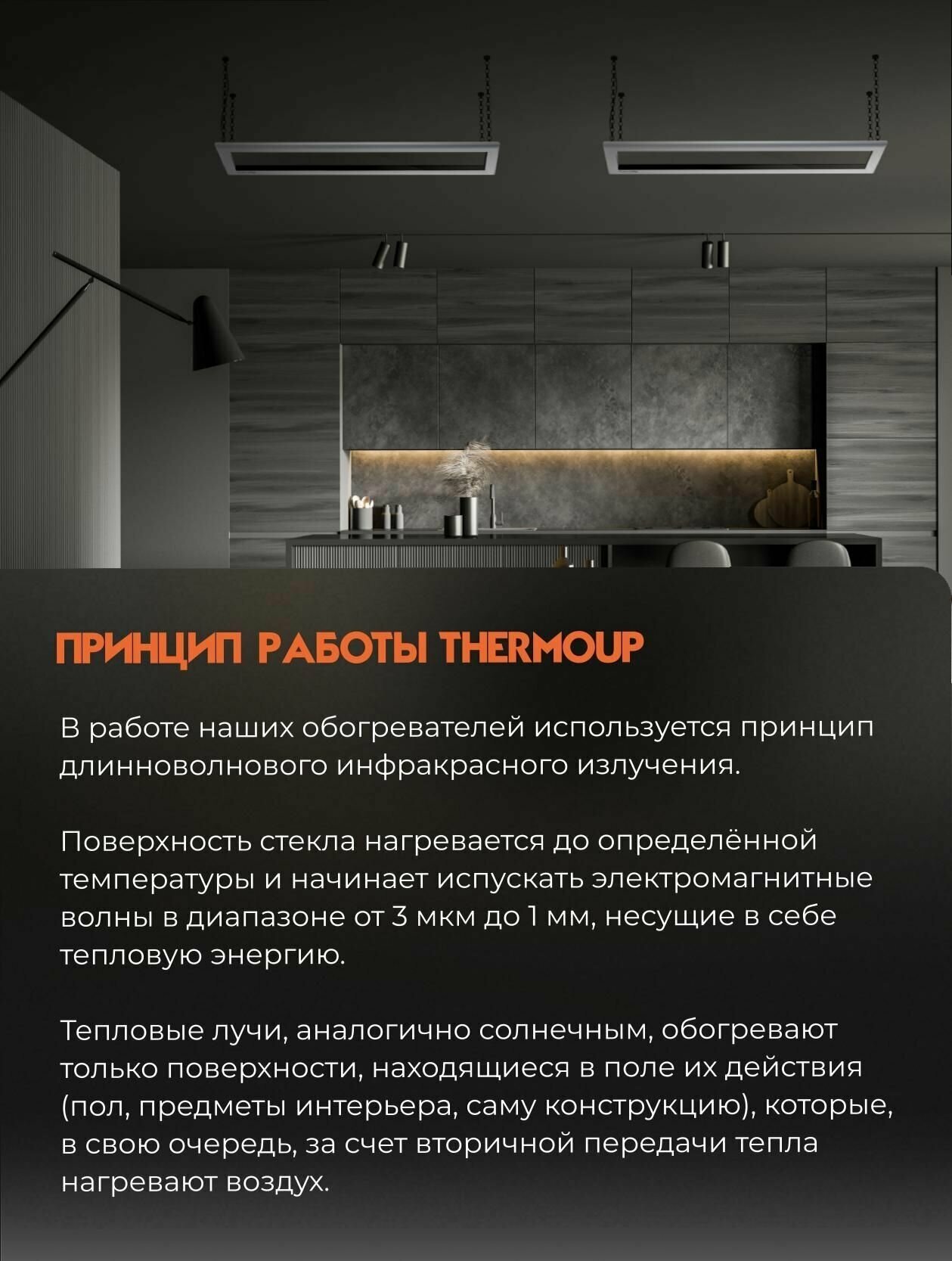 ПРИНЦИП РАБОТЫ THERMOUP

В работе наших обогревателей используется принцип длинноволнового инфракрасного излучения.

Поверхность стекла нагревается до определённой температуры и начинает испускать электромагнитные волны в диапазоне от 3 мкм до 1 мм, несущие в себе тепловую энергию.

Тепловые лучи, аналогично солнечным, обогревают только поверхности, находящиеся в поле их действия (пол, предметы интерьера, саму конструкцию), которые, в свою очередь, за счет вторичной передачи тепла нагревают воздух.